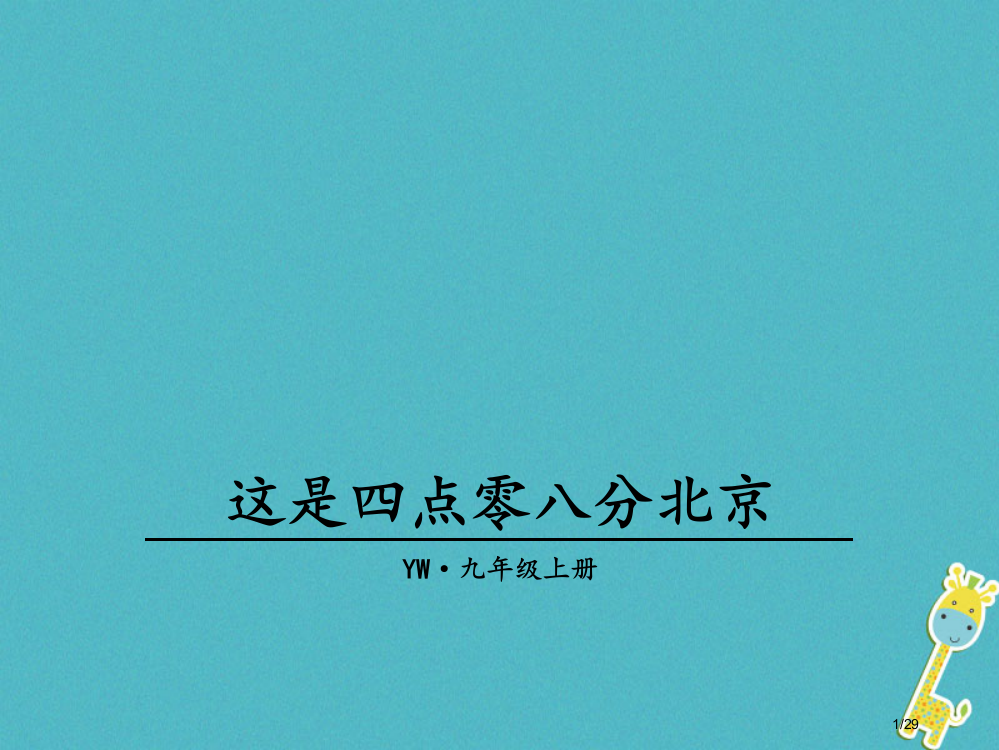 这是四点零八分北京

YW·九年级上册

1/29